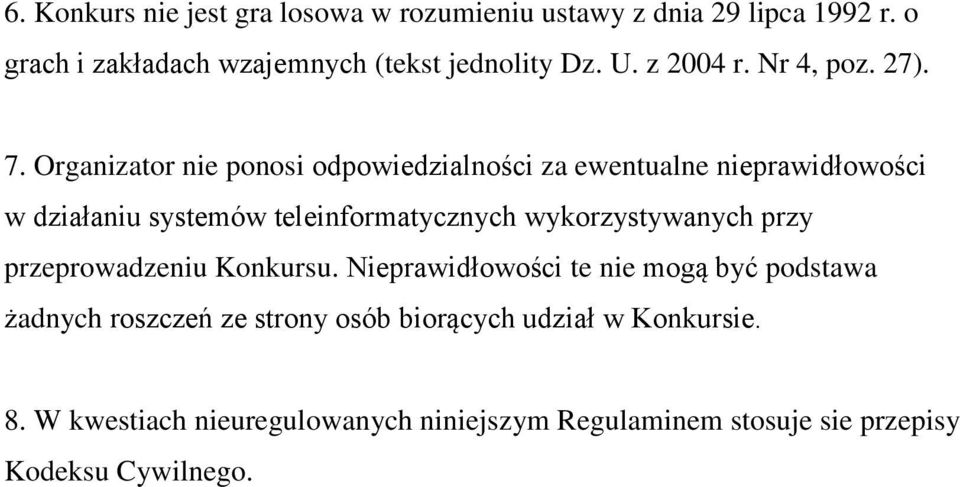 6. Konkurs nie jest gra losowa w rozumieniu ustawy z dnia 29 lipca 1992 r. o grach i zakładach wzajemnych (tekst jednolity Dz. U. z 2004 r. Nr 4, poz. 27).

7. Organizator nie ponosi odpowiedzialności za ewentualne nieprawidłowości w działaniu systemów teleinformatycznych wykorzystywanych przy przeprowadzeniu Konkursu. Nieprawidłowości te nie mogą być podstawa żadnych roszczeń ze strony osób biorących udział w Konkursie.

8. W kwestiach nieuregulowanych niniejszym Regulaminem stosuje sie przepisy Kodeksu Cywilnego.